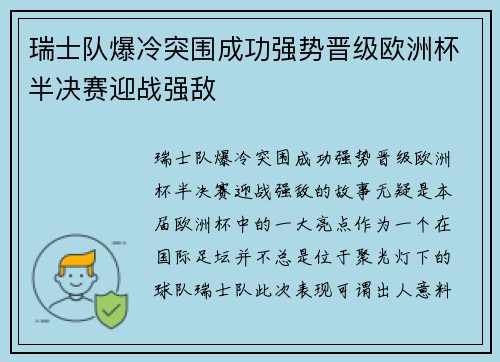 瑞士队爆冷突围成功强势晋级欧洲杯半决赛迎战强敌

瑞士队爆冷突围成功强势晋级欧洲杯半决赛迎战强敌的故事无疑是本届欧洲杯中的一大亮点作为一个在国际足坛并不总是位于聚光灯下的球队瑞士队此次表现可谓出人意料